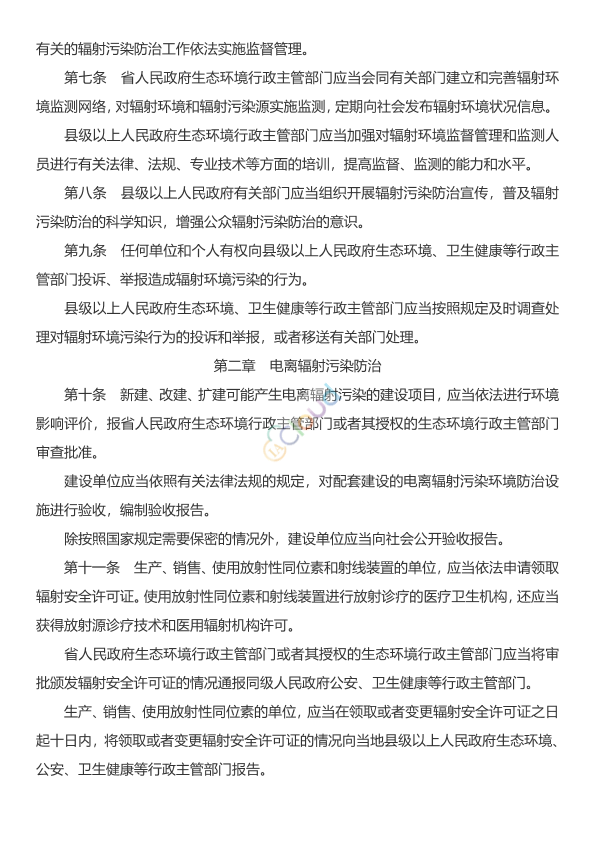 有关的辐射污染防治工作依法实施监督管理。

第七条　省人民政府生态环境行政主管部门应当会同有关部门建立和完善辐射环境监测网络，对辐射环境和辐射污染源实施监测，定期向社会发布辐射环境状况信息。

县级以上人民政府生态环境行政主管部门应当加强对辐射环境监督管理和监测人员进行有关法律、法规、专业技术等方面的培训，提高监督、监测的能力和水平。

第八条　县级以上人民政府有关部门应当组织开展辐射污染防治宣传，普及辐射污染防治的科学知识，增强公众辐射污染防治的意识。

第九条　任何单位和个人有权向县级以上人民政府生态环境、卫生健康等行政主管部门投诉、举报造成辐射环境污染的行为。

县级以上人民政府生态环境、卫生健康等行政主管部门应当按照规定及时调查处理对辐射环境污染行为的投诉和举报，或者移送有关部门处理。

第二章　电离辐射污染防治

第十条　新建、改建、扩建可能产生电离辐射污染的建设项目，应当依法进行环境影响评价，报省人民政府生态环境行政主管部门或者其授权的生态环境行政主管部门审查批准。

建设单位应当依照有关法律法规的规定，对配套建设的电离辐射污染环境防治设施进行验收，编制验收报告。

除按照国家规定需要保密的情况外，建设单位应当向社会公开验收报告。

第十一条　生产、销售、使用放射性同位素和射线装置的单位，应当依法申请领取辐射安全许可证。使用放射性同位素和射线装置进行放射诊疗的医疗卫生机构，还应当获得放射源诊疗技术和医用辐射机构许可。

省人民政府生态环境行政主管部门或者其授权的生态环境行政主管部门应当将审批颁发辐射安全许可证的情况通报同级人民政府公安、卫生健康等行政主管部门。

生产、销售、使用放射性同位素的单位，应当在领取或者变更辐射安全许可证之日起十日内，将领取或者变更辐射安全许可证的情况向当地县级以上人民政府生态环境、公安、卫生健康等行政主管部门报告。